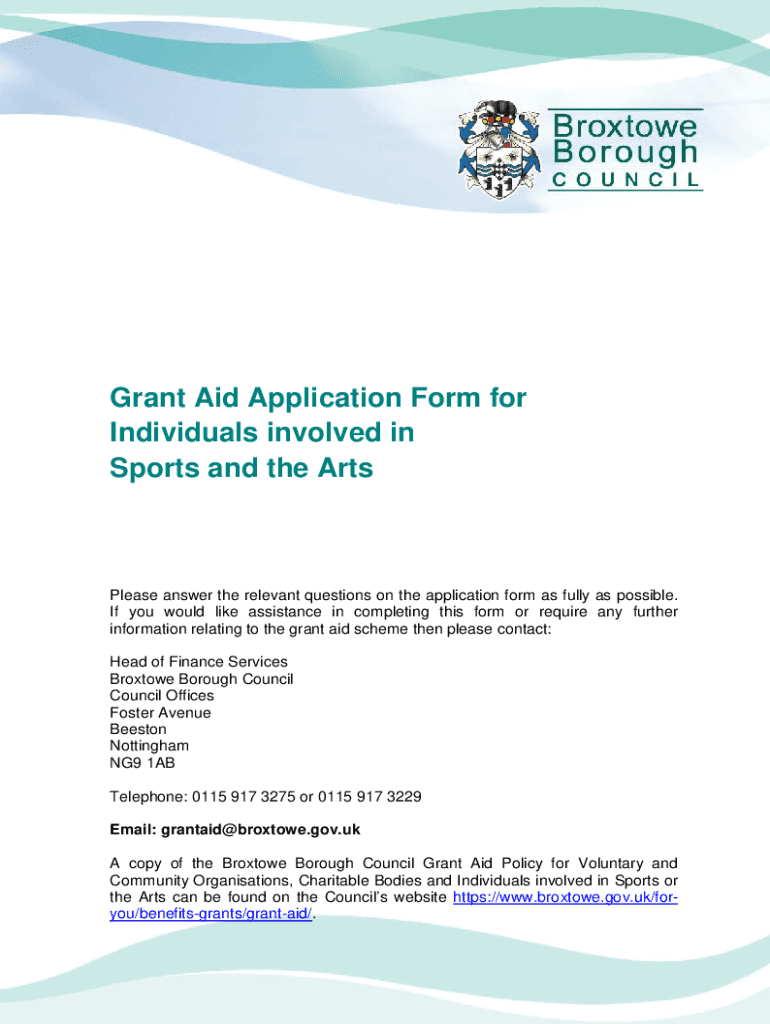 Broxtowe Borough COUNCIL

Grant Aid Application Form for Individuals involved in Sports and the Arts

Please answer the relevant questions on the application form as fully as possible. If you would like assistance in completing this form or require any further information relating to the grant aid scheme then please contact:

Head of Finance Services
Broxtowe Borough Council
Council Offices
Foster Avenue
Beeston
Nottingham
NG9 1AB

Telephone: 0115 917 3275 or 0115 917 3229

Email: grantaid@broxtowe.gov.uk

A copy of the Broxtowe Borough Council Grant Aid Policy for Voluntary and Community Organisations, Charitable Bodies and Individuals involved in Sports or the Arts can be found on the Council's website https://www.broxtowe.gov.uk/for-you/benefits-grants/grant-aid/.